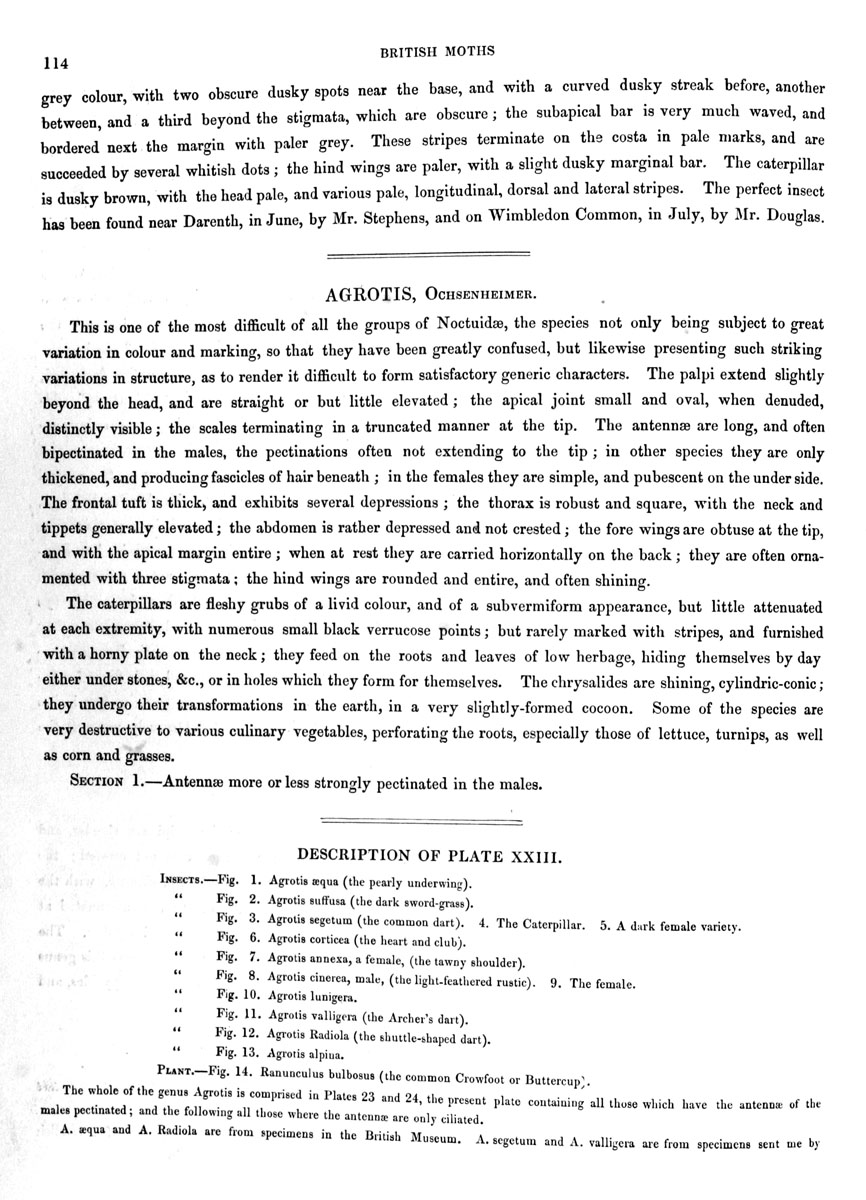 114

BRITISH MOTHS

grey colour, with two obscure dusky spots near the base, and with a curved dusky streak before, another between, and a third beyond the stigmata, which are obscure; the subapical bar is very much waved, and bordered next the margin with paler grey. These stripes terminate on the costa in pale marks, and are succeeded by several whitish dots; the hind wings are paler, with a slight dusky marginal bar. The caterpillar is dusky brown, with the head pale, and various pale, longitudinal, dorsal and lateral stripes. The perfect insect has been found near Darenth, in June, by Mr. Stephens, and on Wimbledon Common, in July, by Mr. Douglas.

AGROTIS, Ochsenheimer.

This is one of the most difficult of all the groups of Noctuidæ, the species not only being subject to great variation in colour and marking, so that they have been greatly confused, but likewise presenting such striking variations in structure, as to render it difficult to form satisfactory generic characters. The palpi extend slightly beyond the head, and are straight or but little elevated; the apical joint small and oval, when denuded, distinctly visible; the scales terminating in a truncated manner at the tip. The antennæ are long, and often bipectinated in the males, the pectinations often not extending to the tip; in other species they are only thickened, and producing fascicles of hair beneath; in the females they are simple, and pubescent on the under side. The frontal tuft is thick, and exhibits several depressions; the thorax is robust and square, with the neck and tippets generally elevated; the abdomen is rather depressed and not crested; the fore wings are obtuse at the tip, and with the apical margin entire; when at rest they are carried horizontally on the back; they are often ornamented with three stigmata; the hind wings are rounded and entire, and often shining.

The caterpillars are fleshy grubs of a livid colour, and of a subvermiform appearance, but little attenuated at each extremity, with numerous small black verrucose points; but rarely marked with stripes, and furnished with a horny plate on the neck; they feed on the roots and leaves of low herbage, hiding themselves by day either under stones, &c., or in holes which they form for themselves. The chrysalides are shining, cylindric-conic; they undergo their transformations in the earth, in a very slightly-formed cocoon. Some of the species are very destructive to various culinary vegetables, perforating the roots, especially those of lettuce, turnips, as well as corn and grasses.

Section 1.—Antennæ more or less strongly pectinated in the males.

DESCRIPTION OF PLATE XXIII.

Insects.—Fig. 1. Agrotis æqua (the pearly underwing).
" Fig. 2. Agrotis suffusa (the dark sword-grass).
" Fig. 3. Agrotis segetum (the common dart). 4. The Caterpillar. 5. A dark female variety.
" Fig. 6. Agrotis corticea (the heart and club).
" Fig. 7. Agrotis annexa, a female, (the tawny shoulder).
" Fig. 8. Agrotis cinerea, male, (the light-feathered rustic). 9. The female.
" Fig. 10. Agrotis lunigera.
" Fig. 11. Agrotis valligera (the Archer's dart).
" Fig. 12. Agrotis Radiola (the shuttle-shaped dart).
" Fig. 13. Agrotis alpina.
Plant.—Fig. 14. Ranunculus bulbosus (the common Crowfoot or Buttercup).

The whole of the genus Agrotis is comprised in Plates 23 and 24, the present plate containing all those which have the antennæ of the males pectinated; and the following all those where the antennæ are only ciliated.

A. æqua and A. Radiola are from specimens in the British Museum. A. segetum and A. valligera are from specimens sent me by